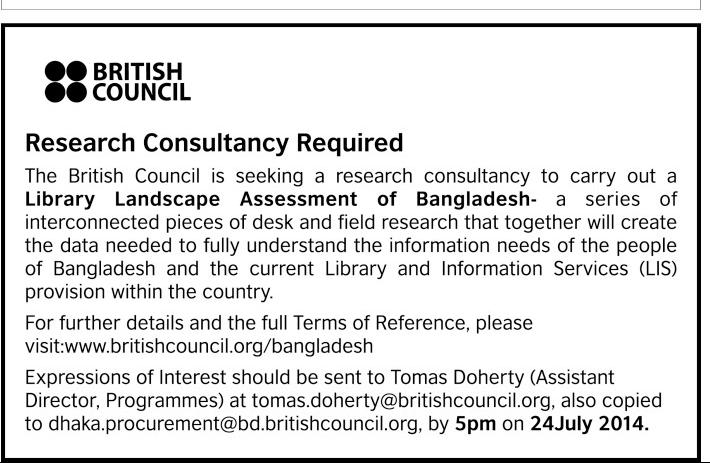 BRITISH COUNCIL

Research Consultancy Required

The British Council is seeking a research consultancy to carry out a Library Landscape Assessment of Bangladesh- a series of interconnected pieces of desk and field research that together will create the data needed to fully understand the information needs of the people of Bangladesh and the current Library and Information Services (LIS) provision within the country.

For further details and the full Terms of Reference, please visit:www.britishcouncil.org/bangladesh

Expressions of Interest should be sent to Tomas Doherty (Assistant Director, Programmes) at tomas.doherty@britishcouncil.org, also copied to dhaka.procurement@bd.britishcouncil.org, by 5pm on 24July 2014.